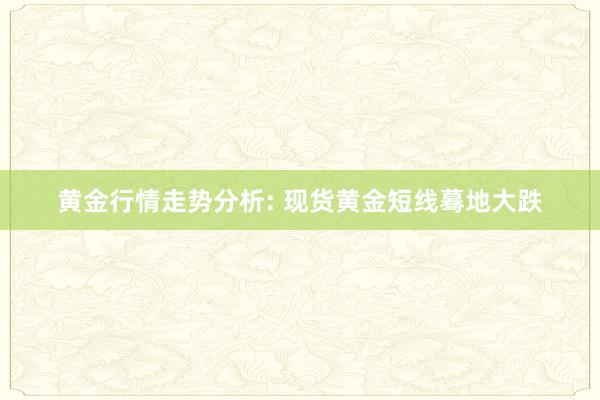 黄金行情走势分析: 现货黄金短线蓦地大跌